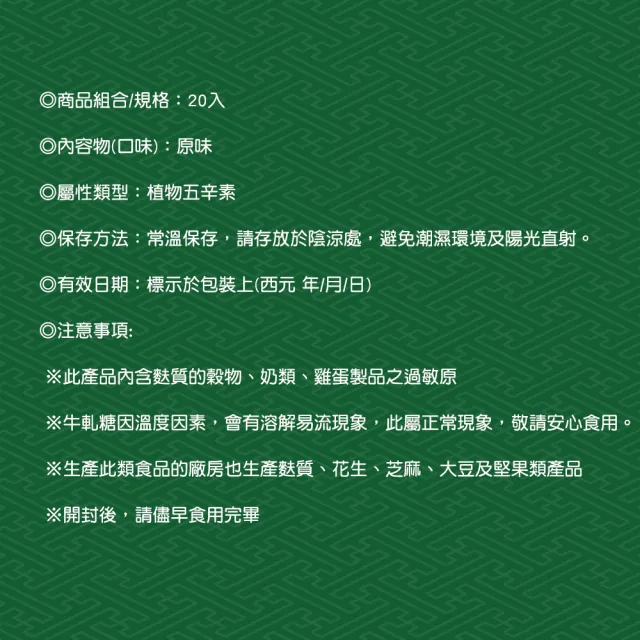 ◎商品組合/規格：20入

◎內容物(口味)：原味

◎屬性類型：植物五辛素

◎保存方法：常溫保存，請存放於陰涼處，避免潮濕環境及陽光直射。

◎有效日期：標示於包裝上(西元 年/月/日)

◎注意事項:

※此產品內含麩質的穀物、奶類、雞蛋製品之過敏原

※牛軋糖因溫度因素，會有溶解易流現象，此屬正常現象，敬請安心食用。

※生產此類食品的廠房也生產麩質、花生、芝麻、大豆及堅果類產品

※開封後，請儘早食用完畢